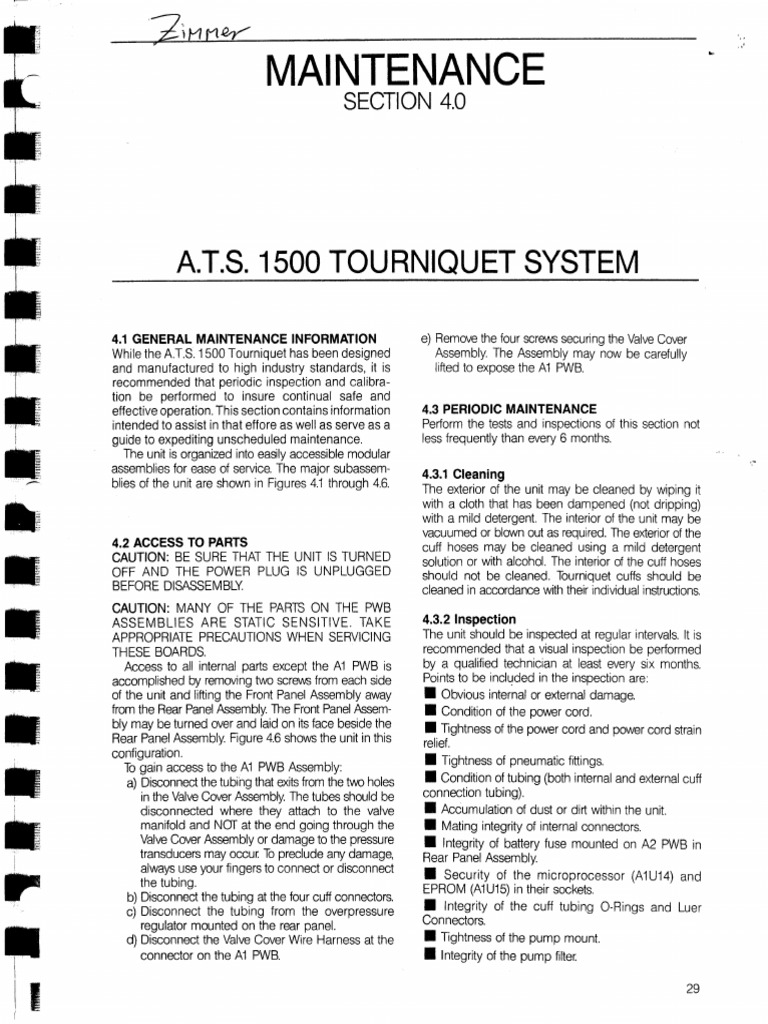 Zimmer

MAINTENANCE

SECTION 4.0

A.T.S. 1500 TOURNIQUET SYSTEM

4.1 GENERAL MAINTENANCE INFORMATION
While the A.T.S. 1500 Tourniquet has been designed and manufactured to high industry standards, it is recommended that periodic inspection and calibration be performed to insure continual safe and effective operation. This section contains information intended to assist in that effore as well as serve as a guide to expediting unscheduled maintenance.
The unit is organized into easily accessible modular assemblies for ease of service. The major subassemblies of the unit are shown in Figures 4.1 through 4.6.

4.2 ACCESS TO PARTS
CAUTION: BE SURE THAT THE UNIT IS TURNED OFF AND THE POWER PLUG IS UNPLUGGED BEFORE DISASSEMBLY.

CAUTION: MANY OF THE PARTS ON THE PWB ASSEMBLIES ARE STATIC SENSITIVE. TAKE APPROPRIATE PRECAUTIONS WHEN SERVICING THESE BOARDS.
Access to all internal parts except the A1 PWB is accomplished by removing two screws from each side of the unit and lifting the Front Panel Assembly away from the Rear Panel Assembly. The Front Panel Assembly may be turned over and laid on its face beside the Rear Panel Assembly. Figure 4.6 shows the unit in this configuration.
To gain access to the A1 PWB Assembly:
a) Disconnect the tubing that exits from the two holes in the Valve Cover Assembly. The tubes should be disconnected where they attach to the valve manifold and NOT at the end going through the Valve Cover Assembly or damage to the pressure transducers may occur. To preclude any damage, always use your fingers to connect or disconnect the tubing.
b) Disconnect the tubing at the four cuff connectors.
c) Disconnect the tubing from the overpressure regulator mounted on the rear panel.
d) Disconnect the Valve Cover Wire Harness at the connector on the A1 PWB.

e) Remove the four screws securing the Valve Cover Assembly. The Assembly may now be carefully lifted to expose the A1 PWB.

4.3 PERIODIC MAINTENANCE
Perform the tests and inspections of this section not less frequently than every 6 months.

4.3.1 Cleaning
The exterior of the unit may be cleaned by wiping it with a cloth that has been dampened (not dripping) with a mild detergent. The interior of the unit may be vacuumed or blown out as required. The exterior of the cuff hoses may be cleaned using a mild detergent solution or with alcohol. The interior of the cuff hoses should not be cleaned. Tourniquet cuffs should be cleaned in accordance with their individual instructions.

4.3.2 Inspection
The unit should be inspected at regular intervals. It is recommended that a visual inspection be performed by a qualified technician at least every six months. Points to be included in the inspection are:
■ Obvious internal or external damage.
■ Condition of the power cord.
■ Tightness of the power cord and power cord strain relief.
■ Tightness of pneumatic fittings.
■ Condition of tubing (both internal and external cuff connection tubing).
■ Accumulation of dust or dirt within the unit.
■ Mating integrity of internal connectors.
■ Integrity of battery fuse mounted on A2 PWB in Rear Panel Assembly.
■ Security of the microprocessor (A1U14) and EPROM (A1U15) in their sockets.
■ Integrity of the cuff tubing O-Rings and Luer Connectors.
■ Tightness of the pump mount.
■ Integrity of the pump filter.

29